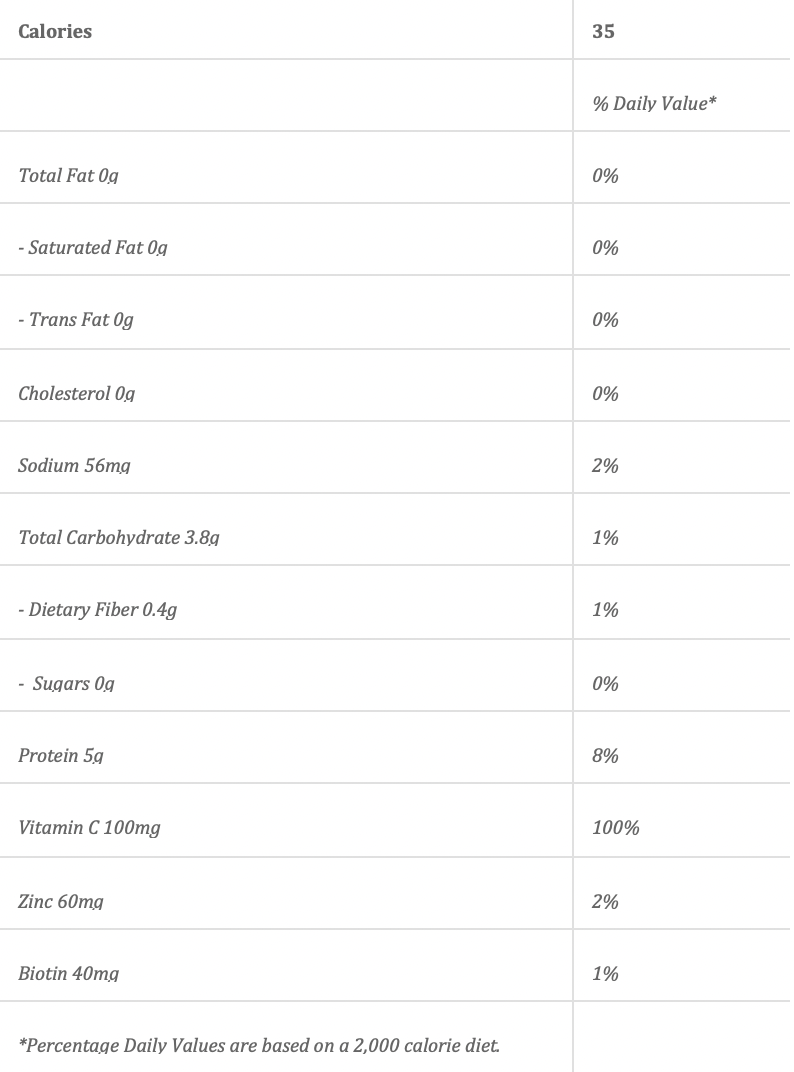 | Calories | 35 |
|---|---|
|  | % Daily Value* |
| Total Fat 0g | 0% |
| - Saturated Fat 0g | 0% |
| - Trans Fat 0g | 0% |
| Cholesterol 0g | 0% |
| Sodium 56mg | 2% |
| Total Carbohydrate 3.8g | 1% |
| - Dietary Fiber 0.4g | 1% |
| - Sugars 0g | 0% |
| Protein 5g | 8% |
| Vitamin C 100mg | 100% |
| Zinc 60mg | 2% |
| Biotin 40mg | 1% |
| *Percentage Daily Values are based on a 2,000 calorie diet. |  |